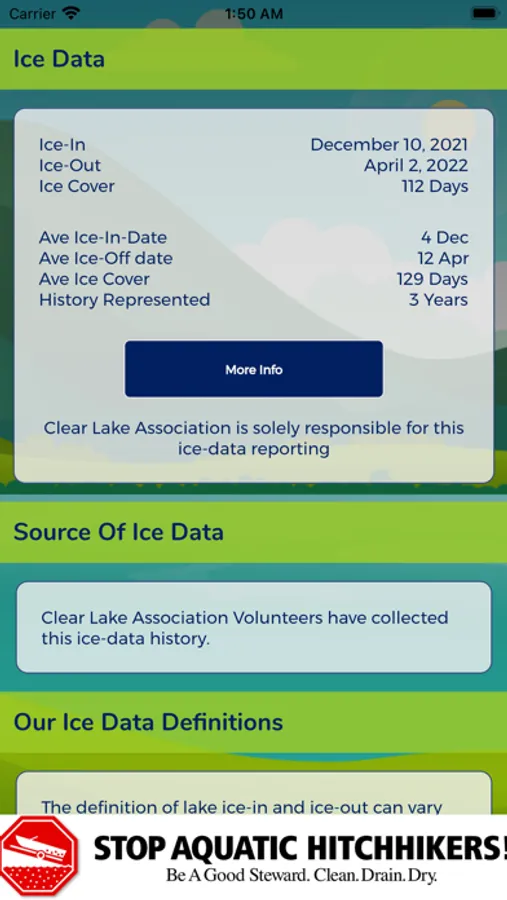 Carrier 1:50 AM

Ice Data

| | |
|---|---|
| Ice-In | December 10, 2021 |
| Ice-Out | April 2, 2022 |
| Ice Cover | 112 Days |
| Ave Ice-In-Date | 4 Dec |
| Ave Ice-Off date | 12 Apr |
| Ave Ice Cover | 129 Days |
| History Represented | 3 Years |

More Info

Clear Lake Association is solely responsible for this ice-data reporting

Source Of Ice Data

Clear Lake Association Volunteers have collected this ice-data history.

Our Ice Data Definitions

The definition of lake ice-in and ice-out can vary

STOP AQUATIC HITCHHIKERS!
Be A Good Steward. Clean. Drain. Dry.